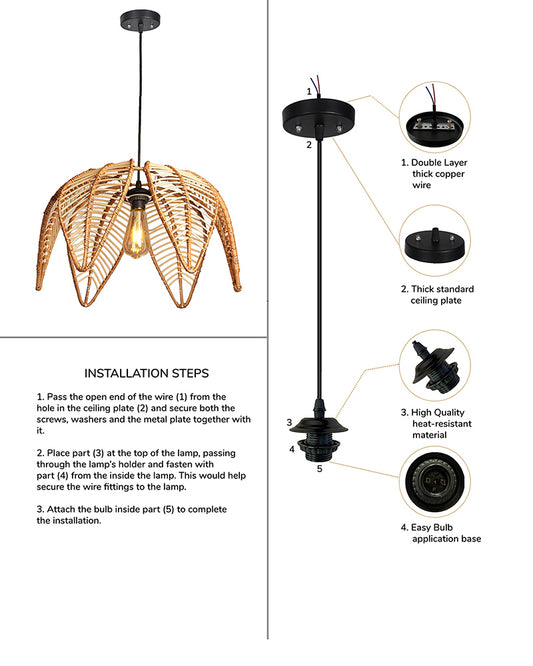 INSTALLATION STEPS

1. Pass the open end of the wire (1) from the hole in the ceiling plate (2) and secure both the screws, washers and the metal plate together with it.

2. Place part (3) at the top of the lamp, passing through the lamp's holder and fasten with part (4) from the inside the lamp. This would help secure the wire fittings to the lamp.

3. Attach the bulb inside part (5) to complete the installation.

1

2

3

4

5

1. Double Layer thick copper wire

2. Thick standard ceiling plate

3. High Quality heat-resistant material

4. Easy Bulb application base